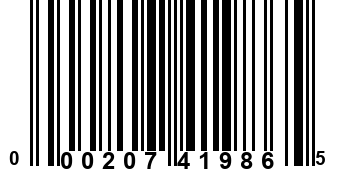 0 00207 41986 5